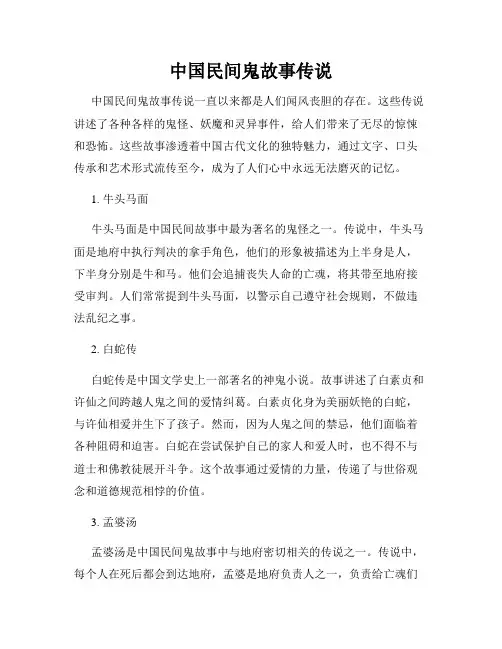 中国民间鬼故事传说

中国民间鬼故事传说一直以来都是人们闻风丧胆的存在。这些传说讲述了各种各样的鬼怪、妖魔和灵异事件，给人们带来了无尽的惊悚和恐怖。这些故事渗透着中国古代文化的独特魅力，通过文字、口头传承和艺术形式流传至今，成为了人们心中永远无法磨灭的记忆。

1. 牛头马面

牛头马面是中国民间故事中最为著名的鬼怪之一。传说中，牛头马面是地府中执行判决的拿手角色，他们的形象被描述为上半身是人，下半身分别是牛和马。他们会追捕丧失人命的亡魂，将其带至地府接受审判。人们常常提到牛头马面，以警示自己遵守社会规则，不做违法乱纪之事。

2. 白蛇传

白蛇传是中国文学史上一部著名的神鬼小说。故事讲述了白素贞和许仙之间跨越人鬼之间的爱情纠葛。白素贞化身为美丽妖艳的白蛇，与许仙相爱并生下了孩子。然而，因为人鬼之间的禁忌，他们面临着各种阻碍和迫害。白蛇在尝试保护自己的家人和爱人时，也不得不与道士和佛教徒展开斗争。这个故事通过爱情的力量，传递了与世俗观念和道德规范相悖的价值。

3. 孟婆汤

孟婆汤是中国民间鬼故事中与地府密切相关的传说之一。传说中，每个人在死后都会到达地府，孟婆是地府负责人之一，负责给亡魂们